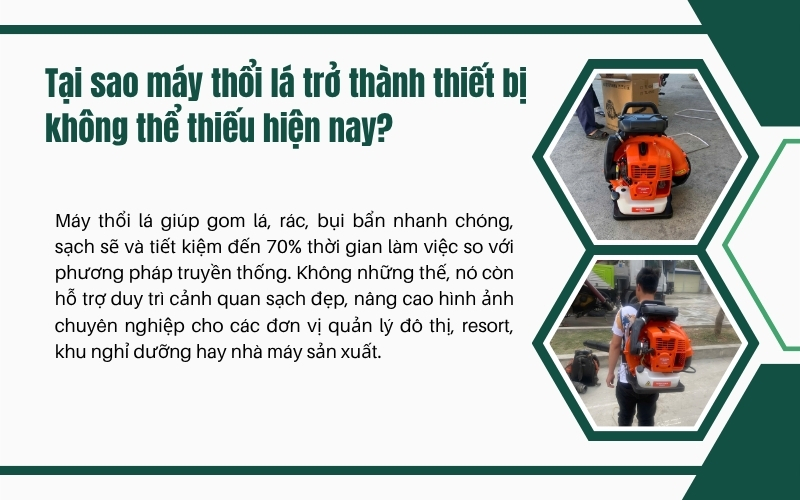 Tại sao máy thổi lá trở thành thiết bị không thể thiếu hiện nay?

Máy thổi lá giúp gom lá, rác, bụi bẩn nhanh chóng, sạch sẽ và tiết kiệm đến 70% thời gian làm việc so với phương pháp truyền thống. Không những thế, nó còn hỗ trợ duy trì cảnh quan sạch đẹp, nâng cao hình ảnh chuyên nghiệp cho các đơn vị quản lý đô thị, resort, khu nghỉ dưỡng hay nhà máy sản xuất.